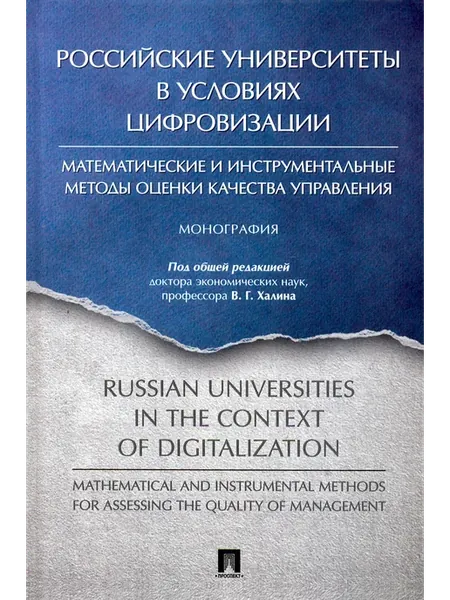 РОССИЙСКИЕ УНИВЕРСИТЕТЫ В УСЛОВИЯХ ЦИФРОВИЗАЦИИ

МАТЕМАТИЧЕСКИЕ И ИНСТРУМЕНТАЛЬНЫЕ МЕТОДЫ ОЦЕНКИ КАЧЕСТВА УПРАВЛЕНИЯ

МОНОГРАФИЯ

Под общей редакцией доктора экономических наук, профессора В. Г. Халина

RUSSIAN UNIVERSITIES IN THE CONTEXT OF DIGITALIZATION

MATHEMATICAL AND INSTRUMENTAL METHODS FOR ASSESSING THE QUALITY OF MANAGEMENT

ПРОСПЕКТ